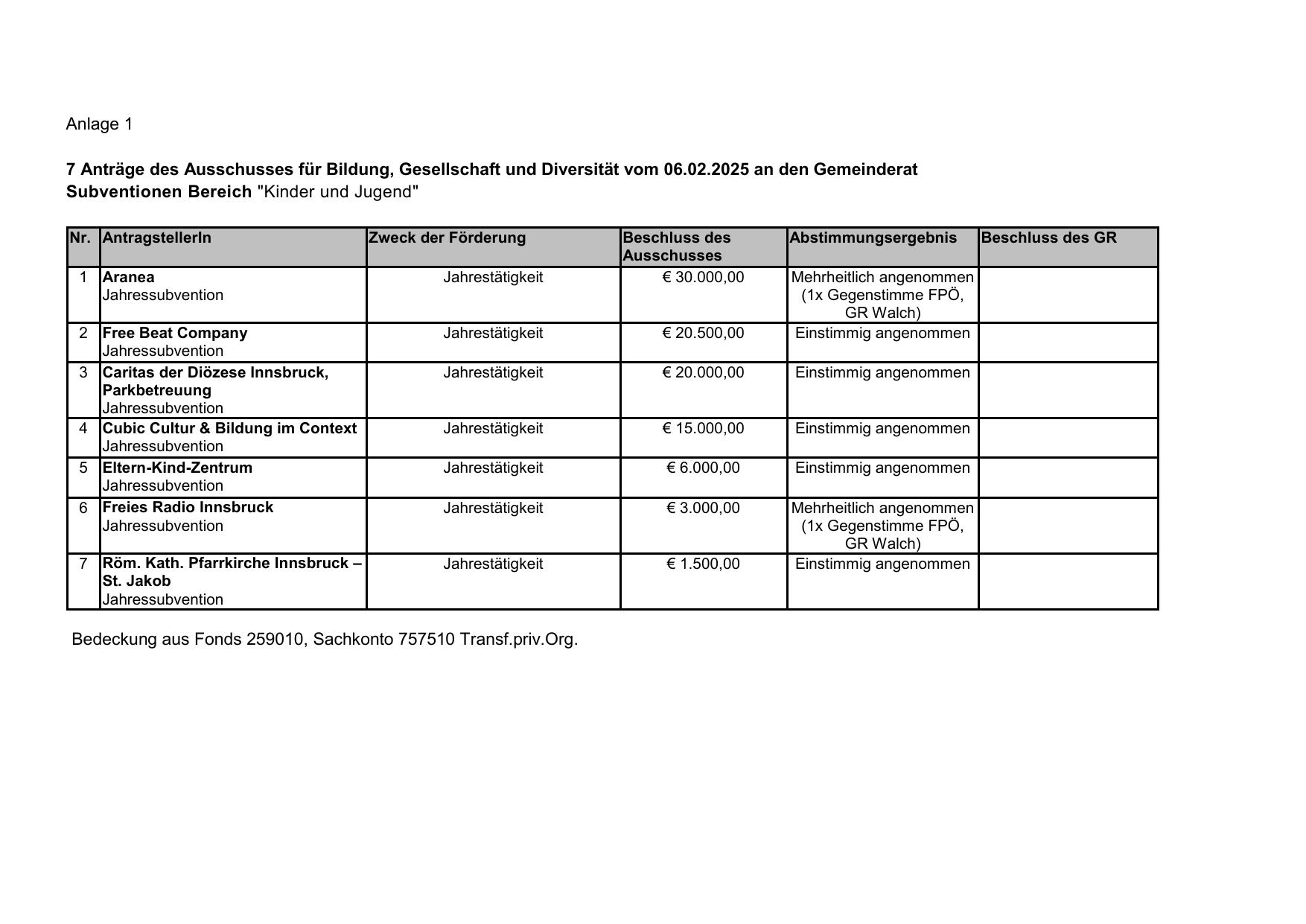 Anlage 1

7 Anträge des Ausschusses für Bildung, Gesellschaft und Diversität vom 06.02.2025 an den Gemeinderat
Subventionen Bereich "Kinder und Jugend"

| Nr. | AntragstellerIn | Zweck der Förderung | Beschluss des Ausschusses | Abstimmungsergebnis | Beschluss des GR |
|---|---|---|---|---|---|
| 1 | Aranea Jahressubvention | Jahrestätigkeit | € 30.000,00 | Mehrheitlich angenommen (1x Gegenstimme FPÖ, GR Walch) | |
| 2 | Free Beat Company Jahressubvention | Jahrestätigkeit | € 20.500,00 | Einstimmig angenommen | |
| 3 | Caritas der Diözese Innsbruck, Parkbetreuung Jahressubvention | Jahrestätigkeit | € 20.000,00 | Einstimmig angenommen | |
| 4 | Cubic Cultur & Bildung im Context Jahressubvention | Jahrestätigkeit | € 15.000,00 | Einstimmig angenommen | |
| 5 | Eltern-Kind-Zentrum Jahressubvention | Jahrestätigkeit | € 6.000,00 | Einstimmig angenommen | |
| 6 | Freies Radio Innsbruck Jahressubvention | Jahrestätigkeit | € 3.000,00 | Mehrheitlich angenommen (1x Gegenstimme FPÖ, GR Walch) | |
| 7 | Röm. Kath. Pfarrkirche Innsbruck – St. Jakob Jahressubvention | Jahrestätigkeit | € 1.500,00 | Einstimmig angenommen | |

Bedeckung aus Fonds 259010, Sachkonto 757510 Transf.priv.Org.